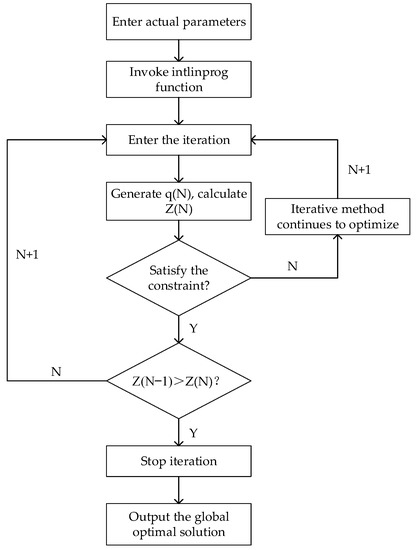 Enter actual parameters

Invoke intlinprog function

Enter the iteration

N+1

Generate q(N), calculate Z(N)

Iterative method continues to optimize

N+1

Satisfy the constraint?

N

Y

N

Z(N−1)>Z(N)?

Y

Stop iteration

Output the global optimal solution